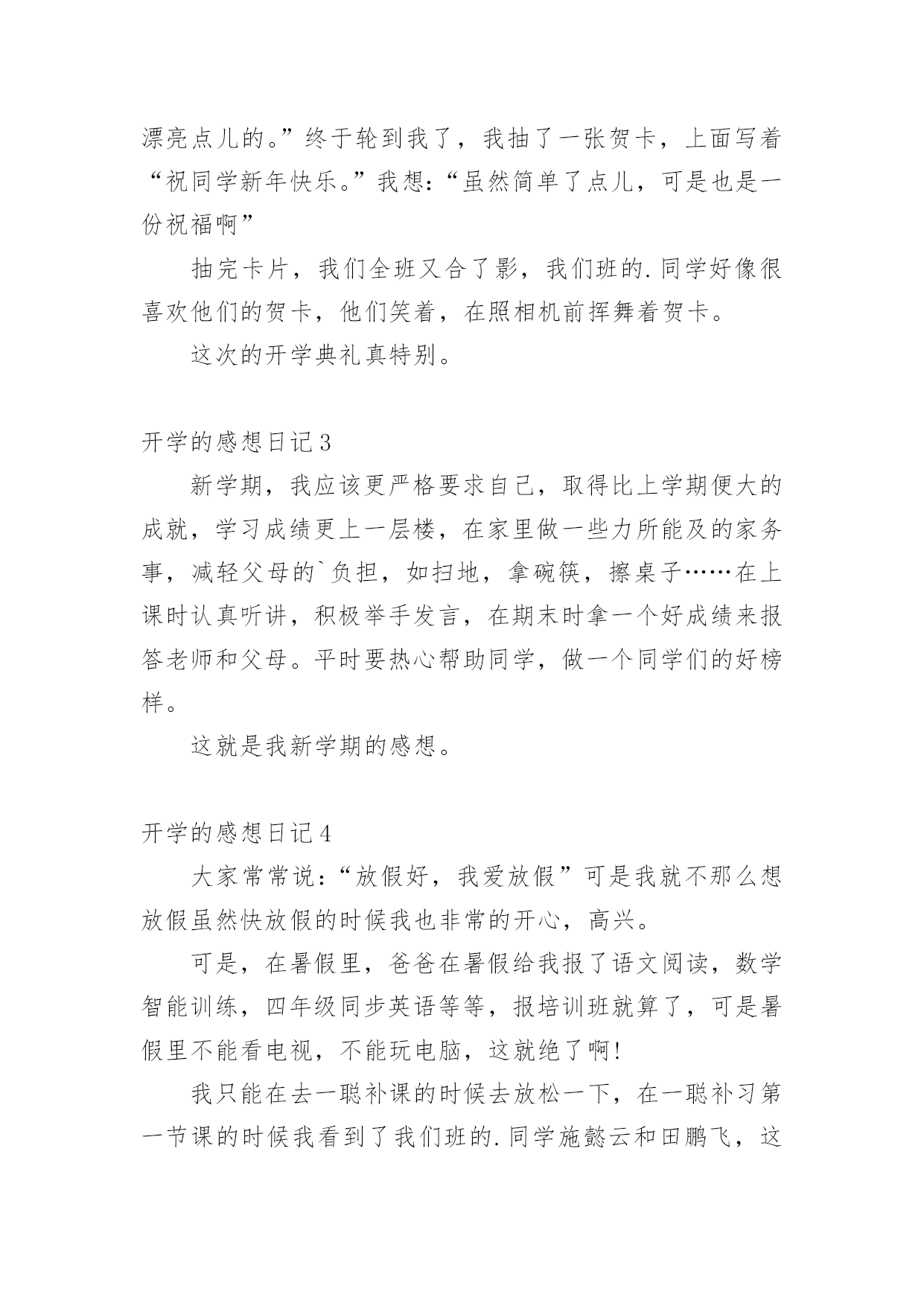 漂亮点儿的。”终于轮到我了，我抽了一张贺卡，上面写着“祝同学新年快乐。”我想：“虽然简单了点儿，可是也是一份祝福啊”

抽完卡片，我们全班又合了影，我们班的.同学好像很喜欢他们的贺卡，他们笑着，在照相机前挥舞着贺卡。

这次的开学典礼真特别。

开学的感想日记3

新学期，我应该更严格要求自己，取得比上学期便大的成就，学习成绩更上一层楼，在家里做一些力所能及的家务事，减轻父母的`负担，如扫地，拿碗筷，擦桌子……在上课时认真听讲，积极举手发言，在期末时拿一个好成绩来报答老师和父母。平时要热心帮助同学，做一个同学们的好榜样。

这就是我新学期的感想。

开学的感想日记4

大家常常说：“放假好，我爱放假”可是我就不那么想放假虽然快放假的时候我也非常的开心，高兴。

可是，在暑假里，爸爸在暑假给我报了语文阅读，数学智能训练，四年级同步英语等等，报培训班就算了，可是暑假里不能看电视，不能玩电脑，这就绝了啊!

我只能在去一聪补课的时候去放松一下，在一聪补习第一节课的时候我看到了我们班的.同学施懿云和田鹏飞，这